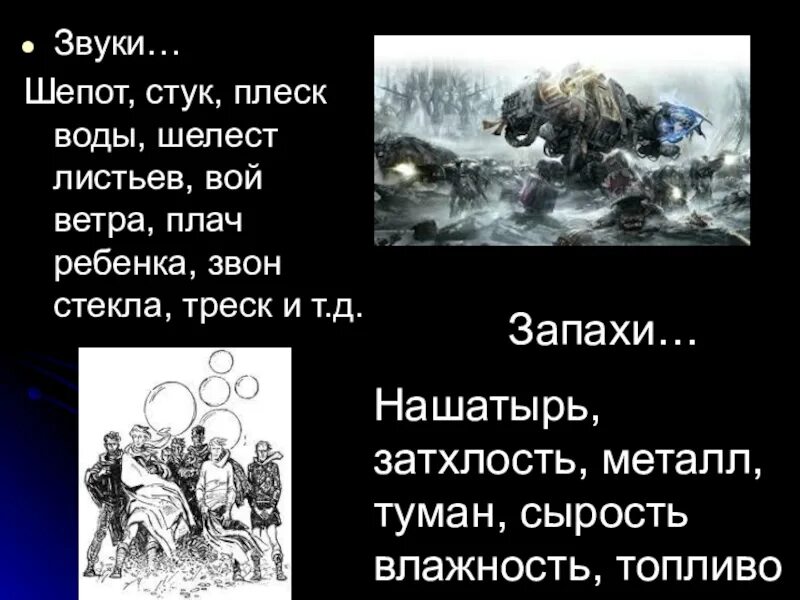 • Звуки…

Шепот, стук, плеск воды, шелест листьев, вой ветра, плач ребенка, звон стекла, треск и т.д.

Запахи…

Нашатырь, затхлость, металл, туман, сырость влажность, топливо